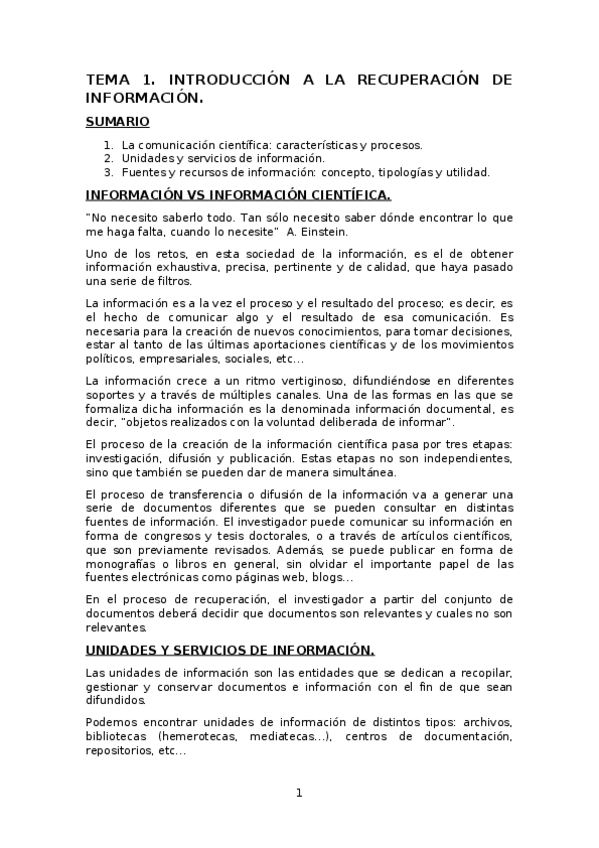 TEMA 1. INTRODUCCIÓN A LA RECUPERACIÓN DE INFORMACIÓN.

SUMARIO

1. La comunicación científica: características y procesos.
2. Unidades y servicios de información.
3. Fuentes y recursos de información: concepto, tipologías y utilidad.

INFORMACIÓN VS INFORMACIÓN CIENTÍFICA.

"No necesito saberlo todo. Tan sólo necesito saber dónde encontrar lo que me haga falta, cuando lo necesite" A. Einstein.

Uno de los retos, en esta sociedad de la información, es el de obtener información exhaustiva, precisa, pertinente y de calidad, que haya pasado una serie de filtros.

La información es a la vez el proceso y el resultado del proceso; es decir, es el hecho de comunicar algo y el resultado de esa comunicación. Es necesaria para la creación de nuevos conocimientos, para tomar decisiones, estar al tanto de las últimas aportaciones científicas y de los movimientos políticos, empresariales, sociales, etc...

La información crece a un ritmo vertiginoso, difundiéndose en diferentes soportes y a través de múltiples canales. Una de las formas en las que se formaliza dicha información es la denominada información documental, es decir, "objetos realizados con la voluntad deliberada de informar".

El proceso de la creación de la información científica pasa por tres etapas: investigación, difusión y publicación. Estas etapas no son independientes, sino que también se pueden dar de manera simultánea.

El proceso de transferencia o difusión de la información va a generar una serie de documentos diferentes que se pueden consultar en distintas fuentes de información. El investigador puede comunicar su información en forma de congresos y tesis doctorales, o a través de artículos científicos, que son previamente revisados. Además, se puede publicar en forma de monografías o libros en general, sin olvidar el importante papel de las fuentes electrónicas como páginas web, blogs...

En el proceso de recuperación, el investigador a partir del conjunto de documentos deberá decidir que documentos son relevantes y cuales no son relevantes.

UNIDADES Y SERVICIOS DE INFORMACIÓN.

Las unidades de información son las entidades que se dedican a recopilar, gestionar y conservar documentos e información con el fin de que sean difundidos.

Podemos encontrar unidades de información de distintos tipos: archivos, bibliotecas (hemerotecas, mediatecas...), centros de documentación, repositorios, etc...

1